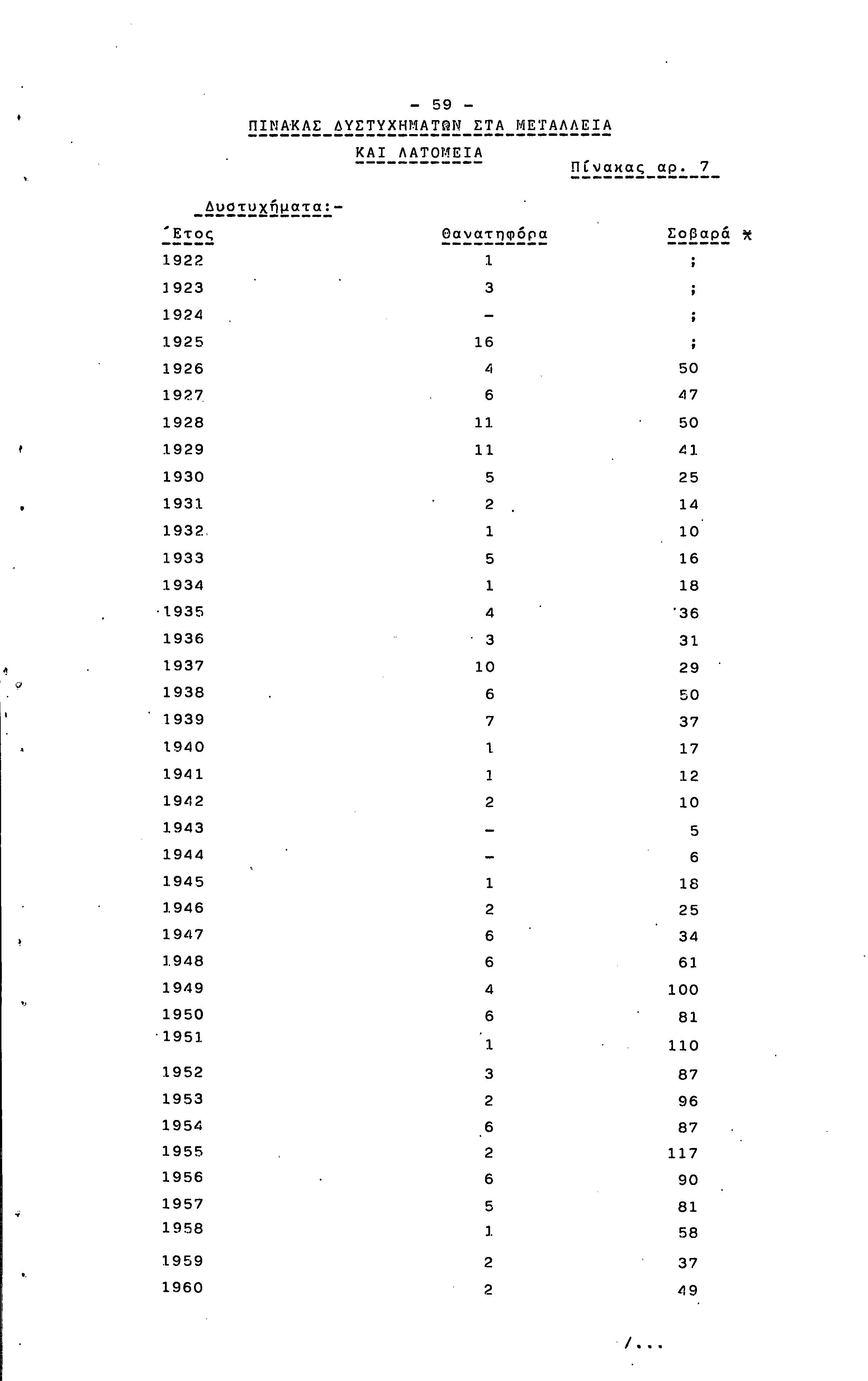 - 59 -

ΠΙΝΑΚΑΣ ΔΥΣΤΥΧΗΜΑΤΩΝ ΣΤΑ ΜΕΤΑΛΛΕΙΑ ΚΑΙ ΛΑΤΟΜΕΙΑ

Πίνακας αρ. 7

Δυστυχήματα:-

| Έτος | Θανατηφόρα | Σοβαρά * |
|---|---|---|
| 1922 | 1 | ; |
| 1923 | 3 | ; |
| 1924 | - | ; |
| 1925 | 16 | ; |
| 1926 | 4 | 50 |
| 1927 | 6 | 47 |
| 1928 | 11 | 50 |
| 1929 | 11 | 41 |
| 1930 | 5 | 25 |
| 1931 | 2 | 14 |
| 1932 | 1 | 10 |
| 1933 | 5 | 16 |
| 1934 | 1 | 18 |
| 1935 | 4 | 36 |
| 1936 | 3 | 31 |
| 1937 | 10 | 29 |
| 1938 | 6 | 50 |
| 1939 | 7 | 37 |
| 1940 | 1 | 17 |
| 1941 | 1 | 12 |
| 1942 | 2 | 10 |
| 1943 | - | 5 |
| 1944 | - | 6 |
| 1945 | 1 | 18 |
| 1946 | 2 | 25 |
| 1947 | 6 | 34 |
| 1948 | 6 | 61 |
| 1949 | 4 | 100 |
| 1950 | 6 | 81 |
| 1951 | 1 | 110 |
| 1952 | 3 | 87 |
| 1953 | 2 | 96 |
| 1954 | 6 | 87 |
| 1955 | 2 | 117 |
| 1956 | 6 | 90 |
| 1957 | 5 | 81 |
| 1958 | 1 | 58 |
| 1959 | 2 | 37 |
| 1960 | 2 | 49 |

/...